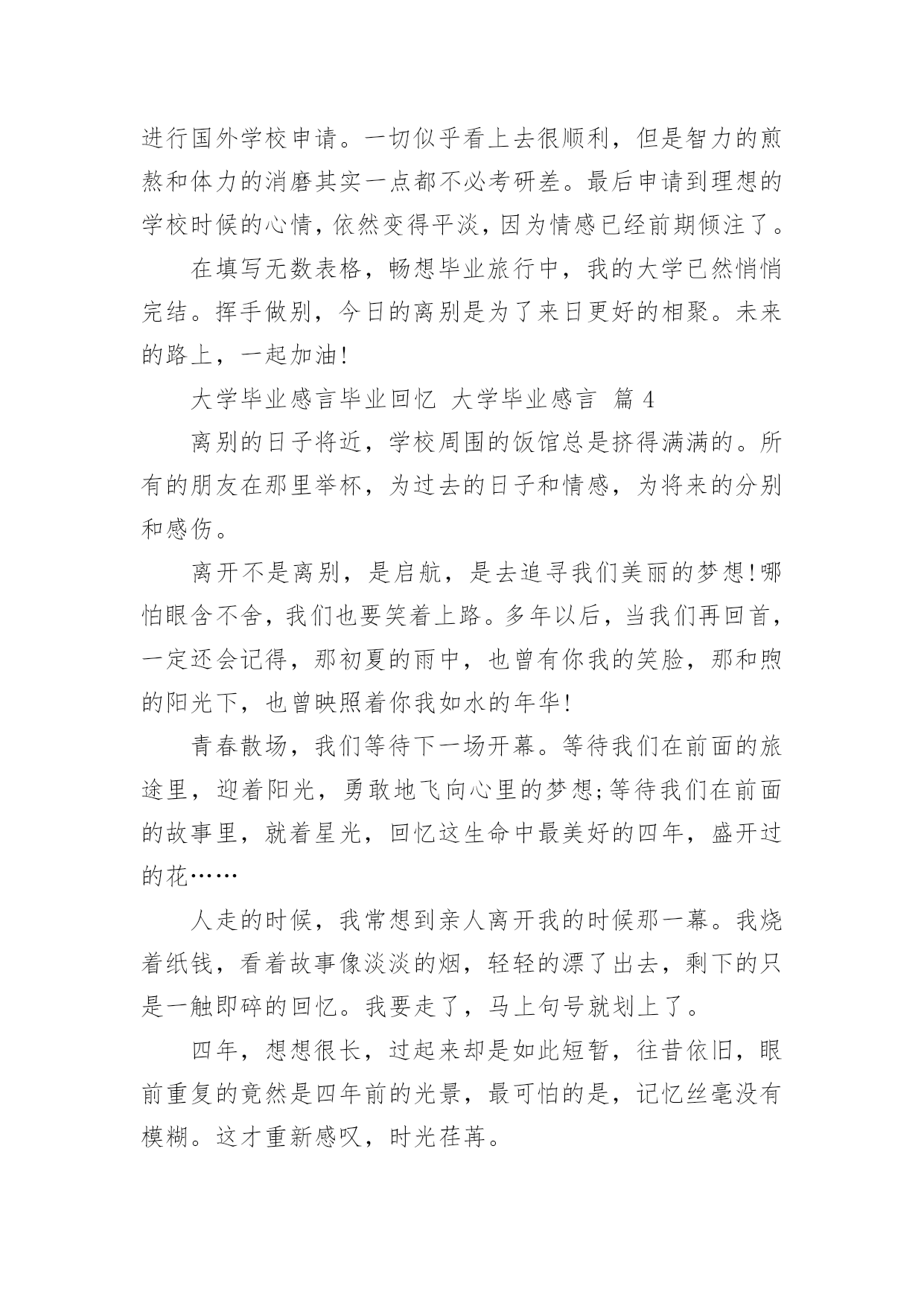 进行国外学校申请。一切似乎看上去很顺利，但是智力的煎熬和体力的消磨其实一点都不必考研差。最后申请到理想的学校时候的心情，依然变得平淡，因为情感已经前期倾注了。

在填写无数表格，畅想毕业旅行中，我的大学已然悄悄完结。挥手做别，今日的离别是为了来日更好的相聚。未来的路上，一起加油!

大学毕业感言毕业回忆 大学毕业感言 篇 4

离别的日子将近，学校周围的饭馆总是挤得满满的。所有的朋友在那里举杯，为过去的日子和情感，为将来的分别和感伤。

离开不是离别，是启航，是去追寻我们美丽的梦想!哪怕眼含不舍，我们也要笑着上路。多年以后，当我们再回首，一定还会记得，那初夏的雨中，也曾有你我的笑脸，那和煦的阳光下，也曾映照着你我如水的年华!

青春散场，我们等待下一场开幕。等待我们在前面的旅途里，迎着阳光，勇敢地飞向心里的梦想;等待我们在前面的故事里，就着星光，回忆这生命中最美好的四年，盛开过的花……

人走的时候，我常想到亲人离开我的时候那一幕。我烧着纸钱，看着故事像淡淡的烟，轻轻的漂了出去，剩下的只是一触即碎的回忆。我要走了，马上句号就划上了。

四年，想想很长，过起来却是如此短暂，往昔依旧，眼前重复的竟然是四年前的光景，最可怕的是，记忆丝毫没有模糊。这才重新感叹，时光荏苒。